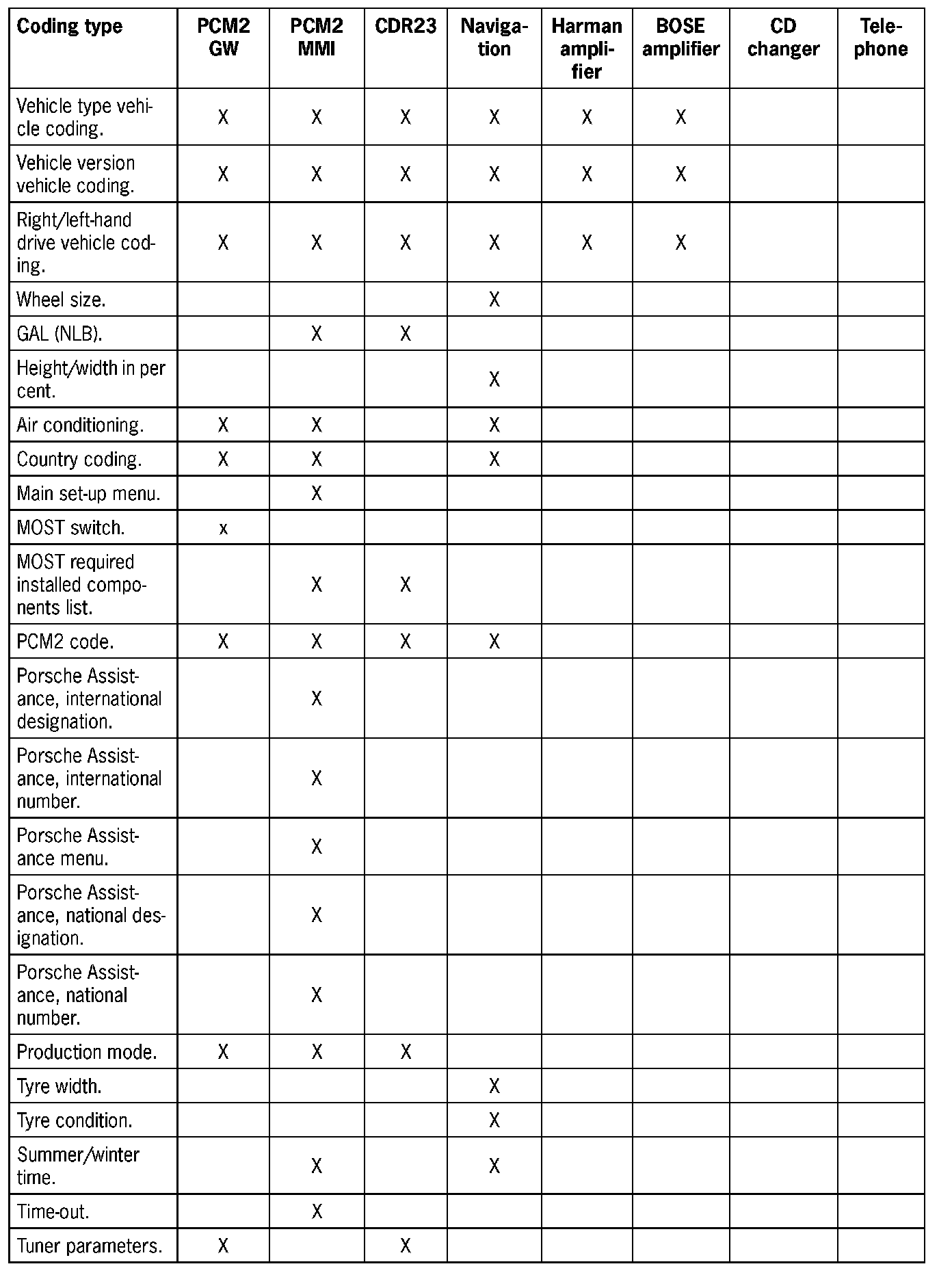 | Coding type | PCM2 GW | PCM2 MMI | CDR23 | Navigation | Harman amplifier | BOSE amplifier | CD changer | Telephone |
|---|---|---|---|---|---|---|---|---|
| Vehicle type vehicle coding. | X | X | X | X | X | X | | |
| Vehicle version vehicle coding. | X | X | X | X | X | X | | |
| Right/left-hand drive vehicle coding. | X | X | X | X | X | X | | |
| Wheel size. | | | | X | | | | |
| GAL (NLB). | | X | X | | | | | |
| Height/width in per cent. | | | | X | | | | |
| Air conditioning. | X | X | | X | | | | |
| Country coding. | X | X | | X | | | | |
| Main set-up menu. | | X | | | | | | |
| MOST switch. | x | | | | | | | |
| MOST required installed components list. | | X | X | | | | | |
| PCM2 code. | X | X | X | X | | | | |
| Porsche Assistance, international designation. | | X | | | | | | |
| Porsche Assistance, international number. | | X | | | | | | |
| Porsche Assistance menu. | | X | | | | | | |
| Porsche Assistance, national designation. | | X | | | | | | |
| Porsche Assistance, national number. | | X | | | | | | |
| Production mode. | X | X | X | | | | | |
| Tyre width. | | | | X | | | | |
| Tyre condition. | | | | X | | | | |
| Summer/winter time. | | X | | X | | | | |
| Time-out. | | X | | | | | | |
| Tuner parameters. | X | | X | | | | | |